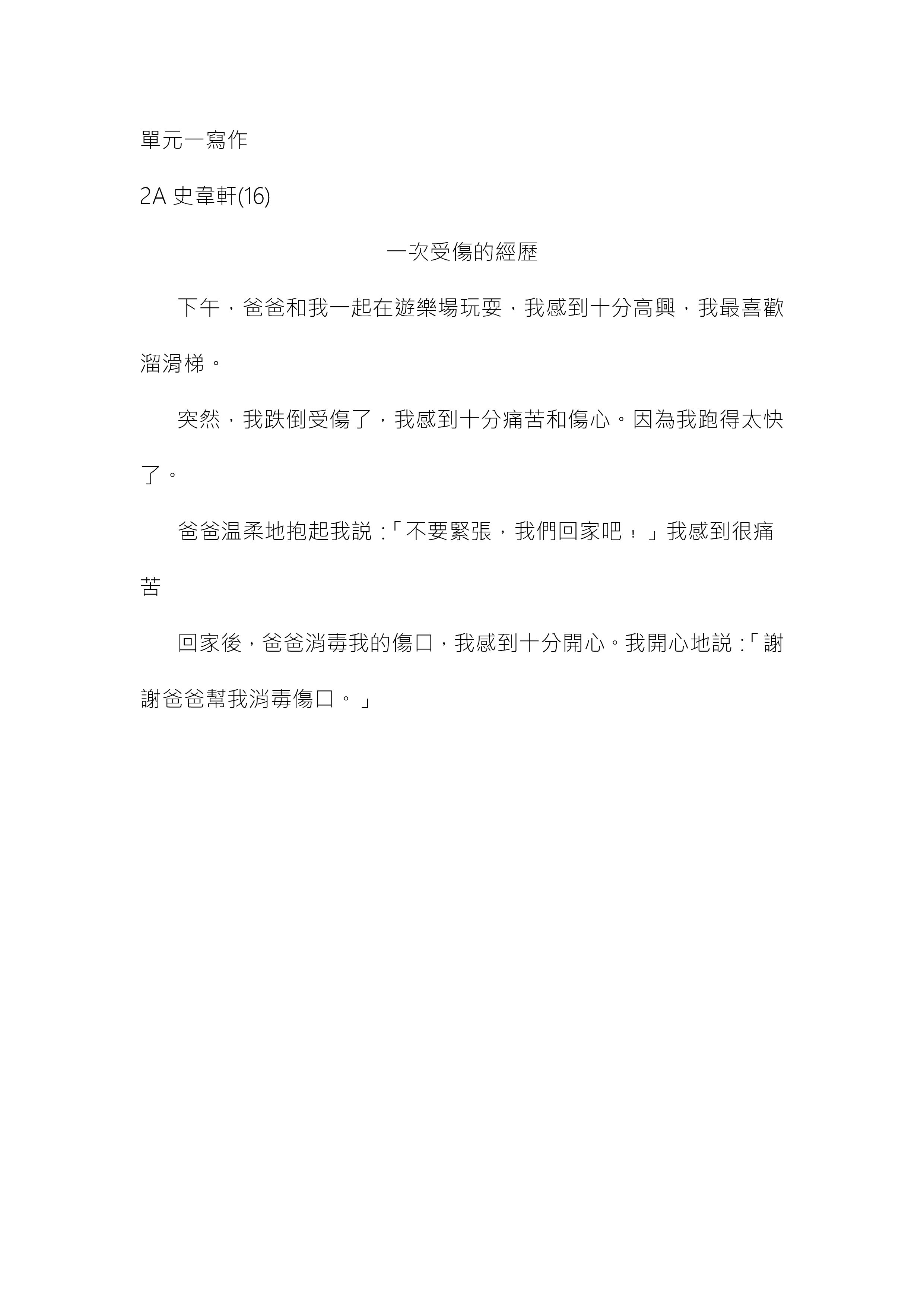 單元一寫作

2A 史韋軒(16)

一次受傷的經歷

下午，爸爸和我一起在遊樂場玩耍，我感到十分高興，我最喜歡溜滑梯。

突然，我跌倒受傷了，我感到十分痛苦和傷心。因為我跑得太快了。

爸爸温柔地抱起我說：「不要緊張，我們回家吧！」我感到很痛苦

回家後，爸爸消毒我的傷口，我感到十分開心。我開心地說：「謝謝爸爸幫我消毒傷口。」